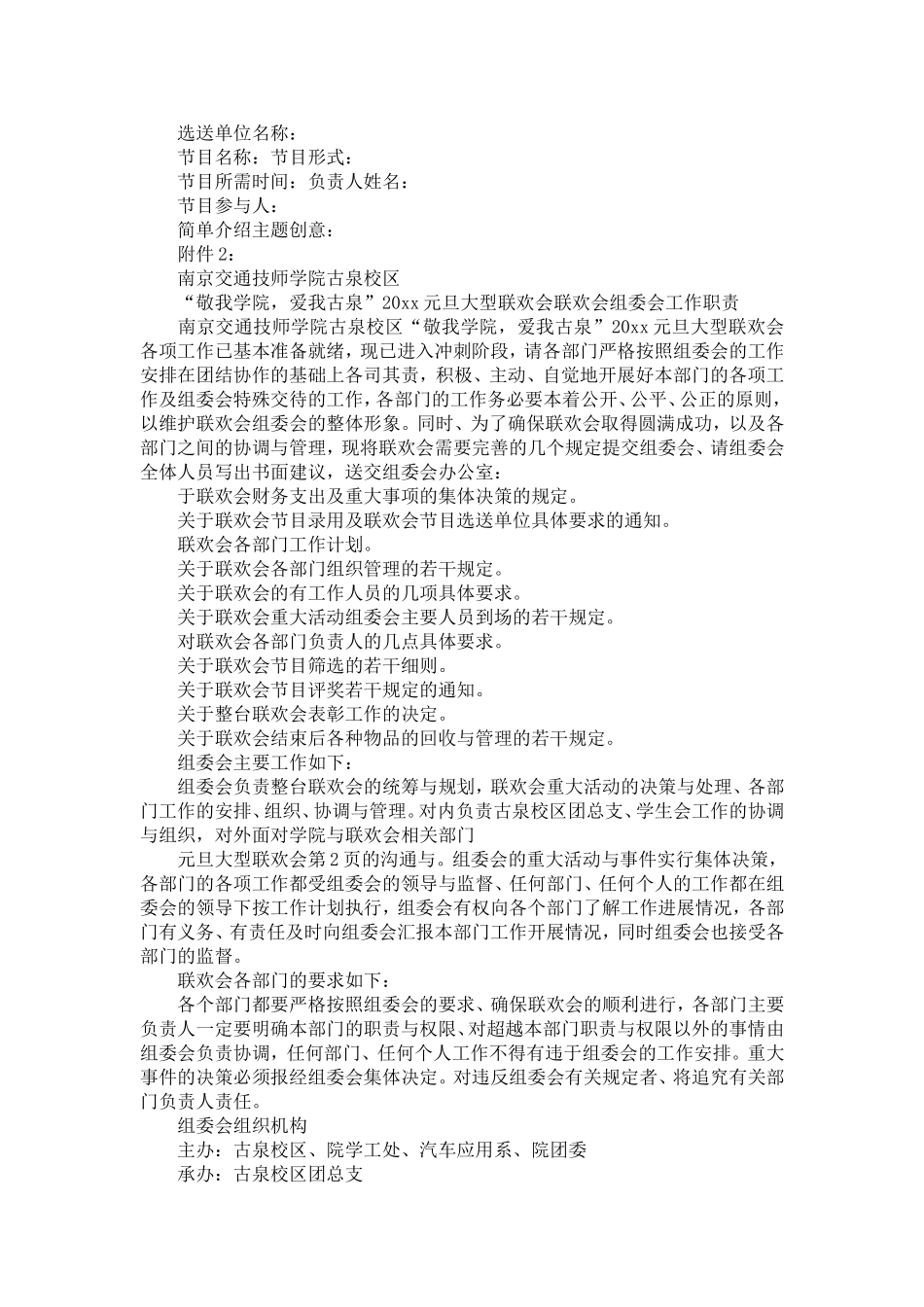 选送单位名称：

节目名称：节目形式：

节目所需时间：负责人姓名：

节目参与人：

简单介绍主题创意：

附件 2：

南京交通技师学院古泉校区

“敬我学院，爱我古泉”20xx 元旦大型联欢会联欢会组委会工作职责

南京交通技师学院古泉校区“敬我学院，爱我古泉”20xx 元旦大型联欢会各项工作已基本准备就绪，现已进入冲刺阶段，请各部门严格按照组委会的工作安排在团结协作的基础上各司其责，积极、主动、自觉地开展好本部门的各项工作及组委会特殊交待的工作，各部门的工作务必要本着公开、公平、公正的原则，以维护联欢会组委会的整体形象。同时、为了确保联欢会取得圆满成功，以及各部门之间的协调与管理，现将联欢会需要完善的几个规定提交组委会、请组委会全体人员写出书面建议，送交组委会办公室：

于联欢会财务支出及重大事项的集体决策的规定。

关于联欢会节目录用及联欢会节目选送单位具体要求的通知。

联欢会各部门工作计划。

关于联欢会各部门组织管理的若干规定。

关于联欢会的有工作人员的几项具体要求。

关于联欢会重大活动组委会主要人员到场的若干规定。

对联欢会各部门负责人的几点具体要求。

关于联欢会节目筛选的若干细则。

关于联欢会节目评奖若干规定的通知。

关于整台联欢会表彰工作的决定。

关于联欢会结束后各种物品的回收与管理的若干规定。

组委会主要工作如下：

组委会负责整台联欢会的统筹与规划，联欢会重大活动的决策与处理、各部门工作的安排、组织、协调与管理。对内负责古泉校区团总支、学生会工作的协调与组织，对外面对学院与联欢会相关部门

元旦大型联欢会第 2 页的沟通与。组委会的重大活动与事件实行集体决策，各部门的各项工作都受组委会的领导与监督、任何部门、任何个人的工作都在组委会的领导下按工作计划执行，组委会有权向各个部门了解工作进展情况，各部门有义务、有责任及时向组委会汇报本部门工作开展情况，同时组委会也接受各部门的监督。

联欢会各部门的要求如下：

各个部门都要严格按照组委会的要求、确保联欢会的顺利进行，各部门主要负责人一定要明确本部门的职责与权限、对超越本部门职责与权限以外的事情由组委会负责协调，任何部门、任何个人工作不得有违于组委会的工作安排。重大事件的决策必须报经组委会集体决定。对违反组委会有关规定者、将追究有关部门负责人责任。

组委会组织机构

主办：古泉校区、院学工处、汽车应用系、院团委

承办：古泉校区团总支